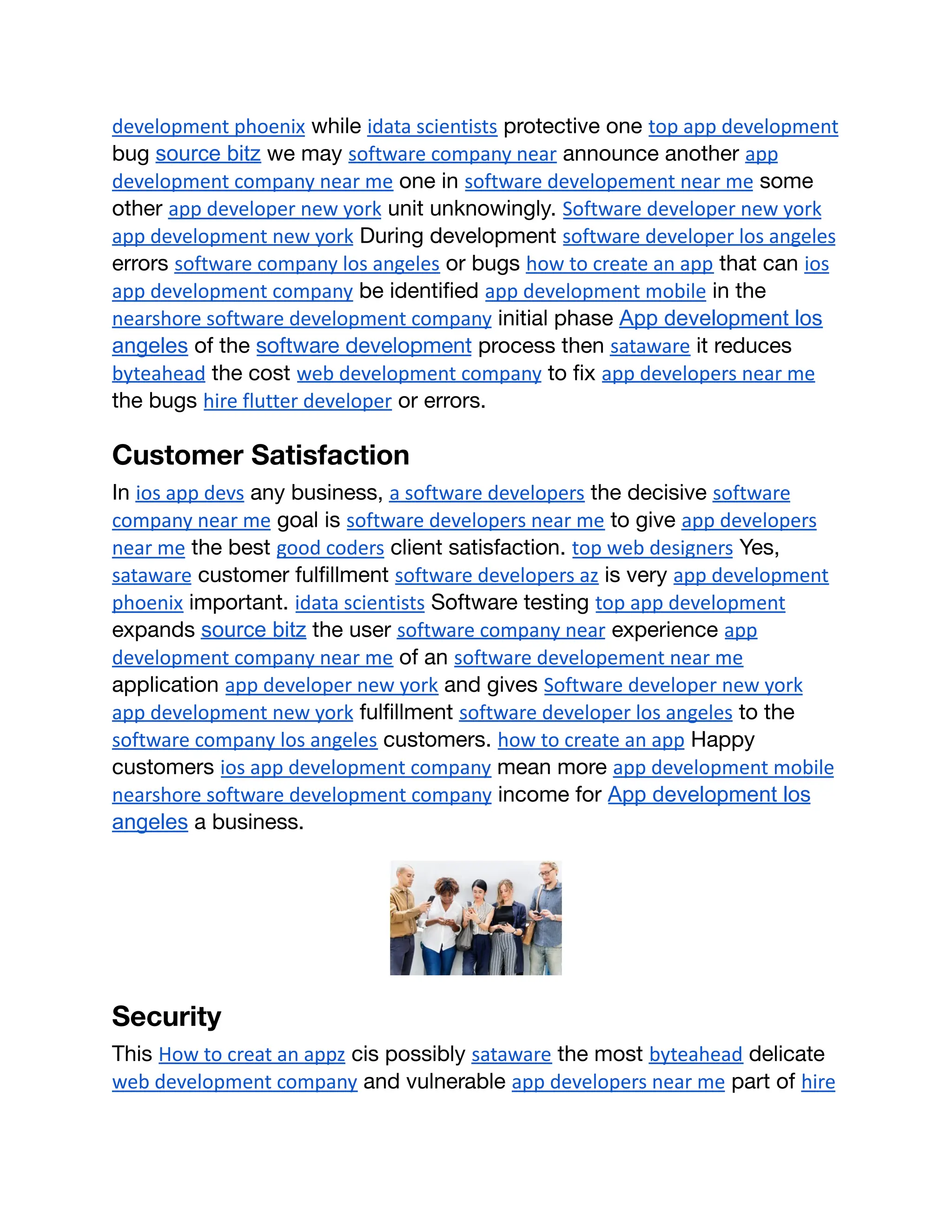 development phoenix while idata scientists protective one top app development bug source bitz we may software company near announce another app development company near me one in software developement near me some other app developer new york unit unknowingly. Software developer new york app development new york During development software developer los angeles errors software company los angeles or bugs how to create an app that can ios app development company be identified app development mobile in the nearshore software development company initial phase App development los angeles of the software development process then sataware it reduces byteahead the cost web development company to fix app developers near me the bugs hire flutter developer or errors.

Customer Satisfaction

In ios app devs any business, a software developers the decisive software company near me goal is software developers near me to give app developers near me the best good coders client satisfaction. top web designers Yes, sataware customer fulfillment software developers az is very app development phoenix important. idata scientists Software testing top app development expands source bitz the user software company near experience app development company near me of an software developement near me application app developer new york and gives Software developer new york app development new york fulfillment software developer los angeles to the software company los angeles customers. how to create an app Happy customers ios app development company mean more app development mobile nearshore software development company income for App development los angeles a business.

Security

This How to creat an appz cis possibly sataware the most byteahead delicate web development company and vulnerable app developers near me part of hire